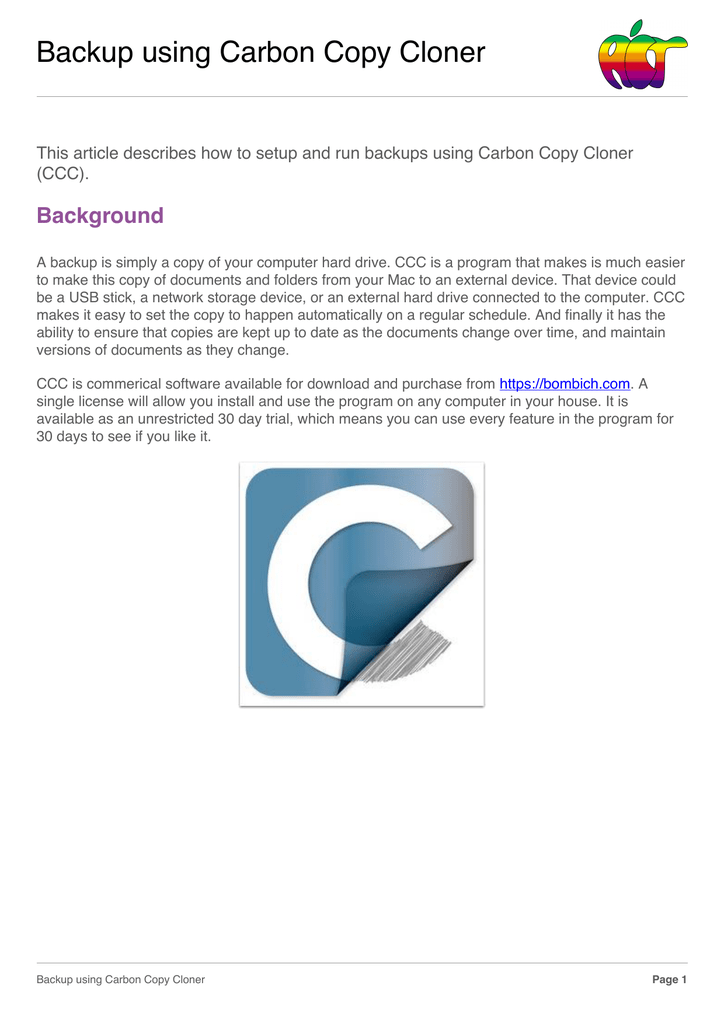 Backup using Carbon Copy Cloner

This article describes how to setup and run backups using Carbon Copy Cloner (CCC).

Background

A backup is simply a copy of your computer hard drive. CCC is a program that makes is much easier to make this copy of documents and folders from your Mac to an external device. That device could be a USB stick, a network storage device, or an external hard drive connected to the computer. CCC makes it easy to set the copy to happen automatically on a regular schedule. And finally it has the ability to ensure that copies are kept up to date as the documents change over time, and maintain versions of documents as they change.

CCC is commerical software available for download and purchase from https://bombich.com. A single license will allow you install and use the program on any computer in your house. It is available as an unrestricted 30 day trial, which means you can use every feature in the program for 30 days to see if you like it.

Backup using Carbon Copy Cloner

Page 1